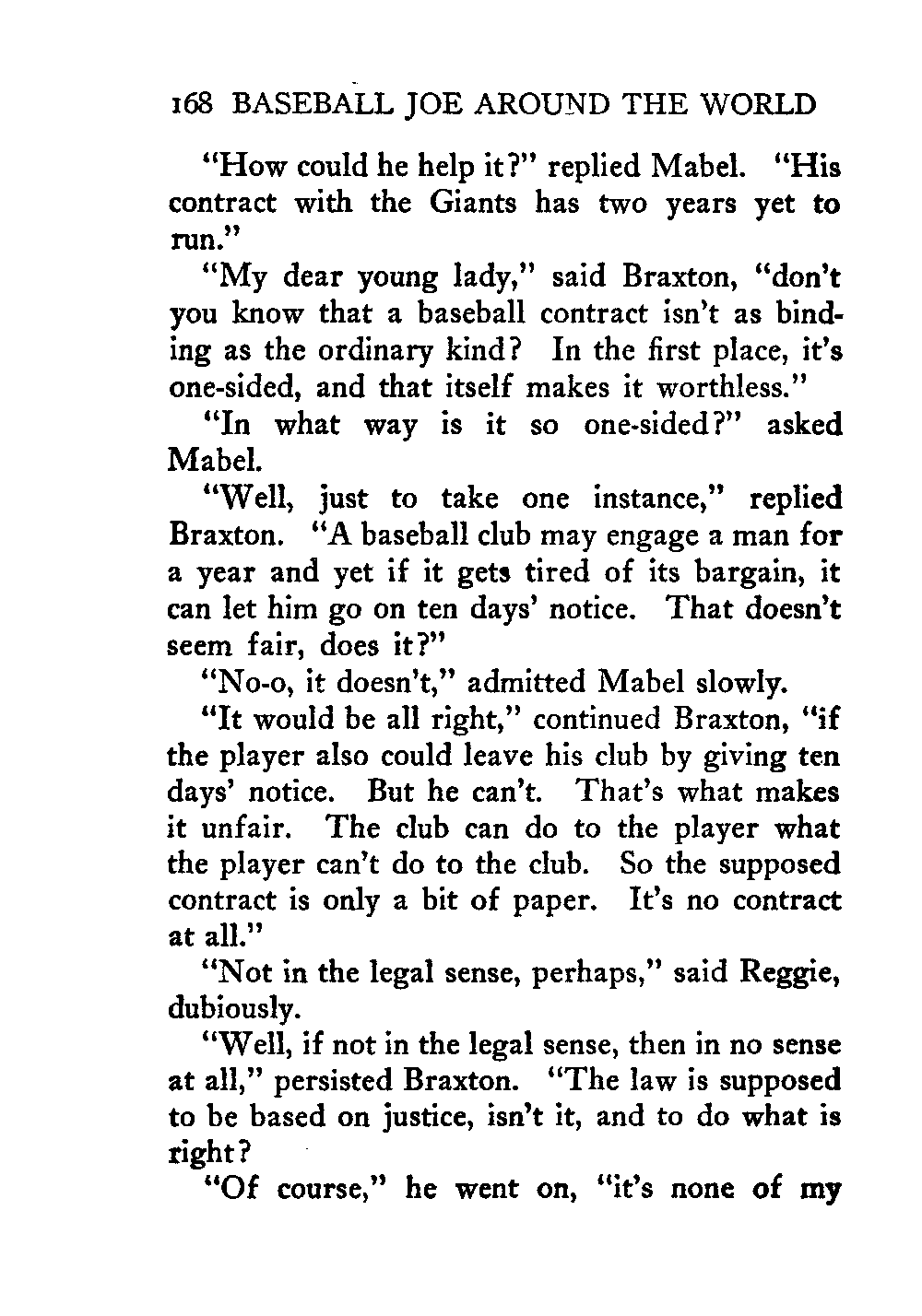 168 BASEBALL JOE AROUND THE WORLD

"How could he help it?" replied Mabel. "His contract with the Giants has two years yet to run."

"My dear young lady," said Braxton, "don't you know that a baseball contract isn't as binding as the ordinary kind? In the first place, it's one-sided, and that itself makes it worthless."

"In what way is it so one-sided?" asked Mabel.

"Well, just to take one instance," replied Braxton. "A baseball club may engage a man for a year and yet if it gets tired of its bargain, it can let him go on ten days' notice. That doesn't seem fair, does it?"

"No-o, it doesn't," admitted Mabel slowly.

"It would be all right," continued Braxton, "if the player also could leave his club by giving ten days' notice. But he can't. That's what makes it unfair. The club can do to the player what the player can't do to the club. So the supposed contract is only a bit of paper. It's no contract at all."

"Not in the legal sense, perhaps," said Reggie, dubiously.

"Well, if not in the legal sense, then in no sense at all," persisted Braxton. "The law is supposed to be based on justice, isn't it, and to do what is right?

"Of course," he went on, "it's none of my